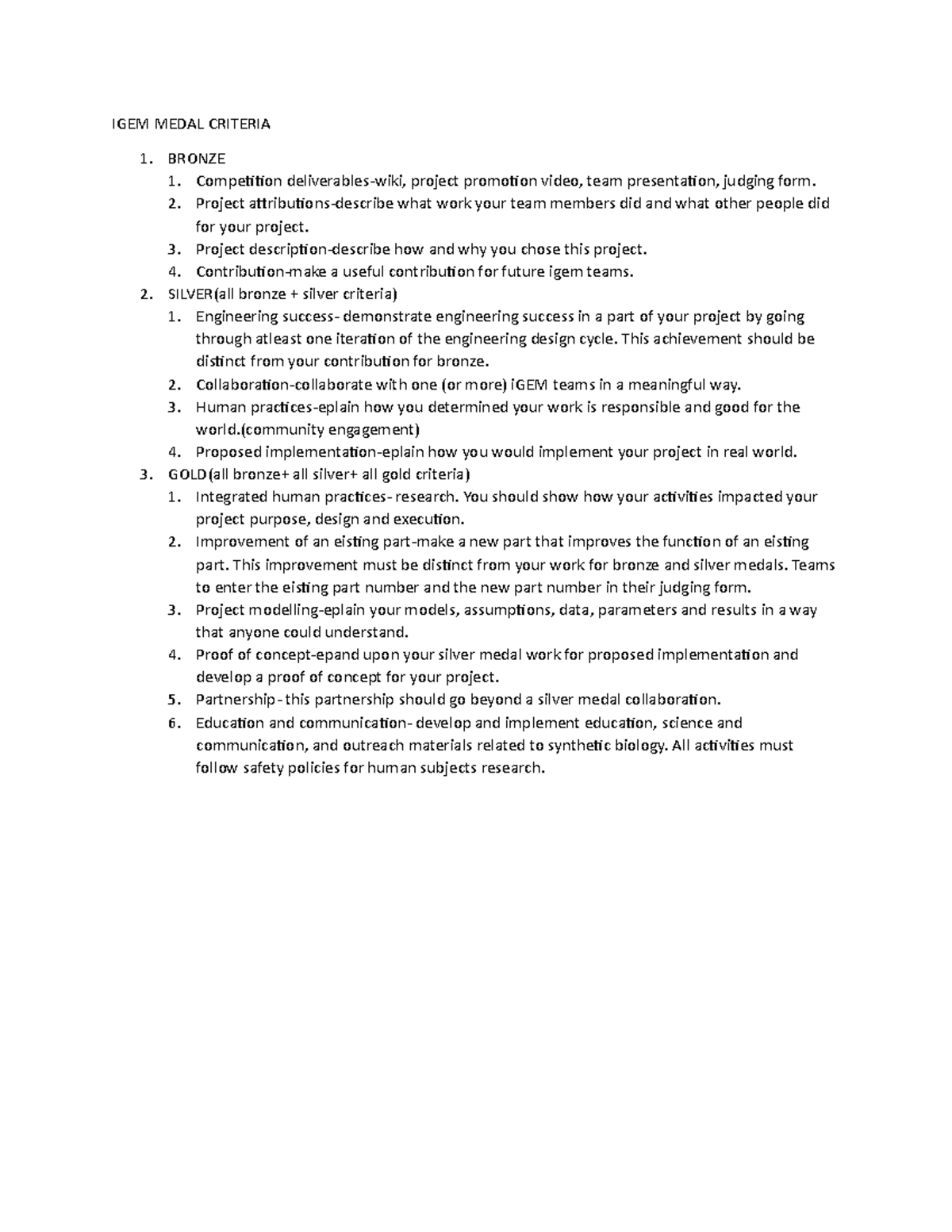 IGEM MEDAL CRITERIA

1. BRONZE
   1. Competition deliverables-wiki, project promotion video, team presentation, judging form.
   2. Project attributions-describe what work your team members did and what other people did for your project.
   3. Project description-describe how and why you chose this project.
   4. Contribution-make a useful contribution for future igem teams.
2. SILVER(all bronze + silver criteria)
   1. Engineering success- demonstrate engineering success in a part of your project by going through atleast one iteration of the engineering design cycle. This achievement should be distinct from your contribution for bronze.
   2. Collaboration-collaborate with one (or more) iGEM teams in a meaningful way.
   3. Human practices-eplain how you determined your work is responsible and good for the world.(community engagement)
   4. Proposed implementation-eplain how you would implement your project in real world.
3. GOLD(all bronze+ all silver+ all gold criteria)
   1. Integrated human practices- research. You should show how your activities impacted your project purpose, design and execution.
   2. Improvement of an eisting part-make a new part that improves the function of an eisting part. This improvement must be distinct from your work for bronze and silver medals. Teams to enter the eisting part number and the new part number in their judging form.
   3. Project modelling-eplain your models, assumptions, data, parameters and results in a way that anyone could understand.
   4. Proof of concept-epand upon your silver medal work for proposed implementation and develop a proof of concept for your project.
   5. Partnership-this partnership should go beyond a silver medal collaboration.
   6. Education and communication- develop and implement education, science and communication, and outreach materials related to synthetic biology. All activities must follow safety policies for human subjects research.